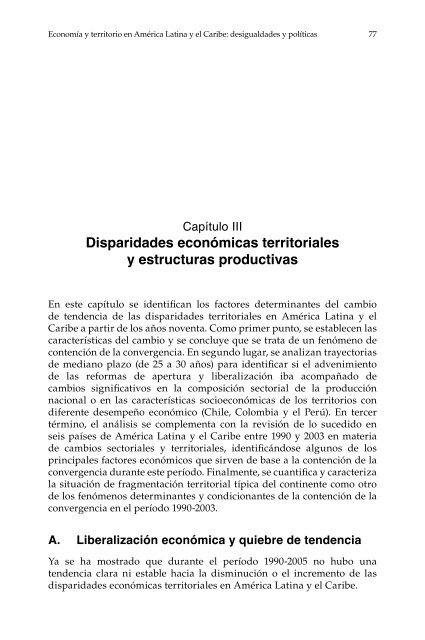 Economía y territorio en América Latina y el Caribe: desigualdades y políticas 77

Capítulo III
Disparidades económicas territoriales y estructuras productivas

En este capítulo se identifican los factores determinantes del cambio de tendencia de las disparidades territoriales en América Latina y el Caribe a partir de los años noventa. Como primer punto, se establecen las características del cambio y se concluye que se trata de un fenómeno de contención de la convergencia. En segundo lugar, se analizan trayectorias de mediano plazo (de 25 a 30 años) para identificar si el advenimiento de las reformas de apertura y liberalización iba acompañado de cambios significativos en la composición sectorial de la producción nacional o en las características socioeconómicas de los territorios con diferente desempeño económico (Chile, Colombia y el Perú). En tercer término, el análisis se complementa con la revisión de lo sucedido en seis países de América Latina y el Caribe entre 1990 y 2003 en materia de cambios sectoriales y territoriales, identificándose algunos de los principales factores económicos que sirven de base a la contención de la convergencia durante este período. Finalmente, se cuantifica y caracteriza la situación de fragmentación territorial típica del continente como otro de los fenómenos determinantes y condicionantes de la contención de la convergencia en el período 1990-2003.

A. Liberalización económica y quiebre de tendencia

Ya se ha mostrado que durante el período 1990-2005 no hubo una tendencia clara ni estable hacia la disminución o el incremento de las disparidades económicas territoriales en América Latina y el Caribe.